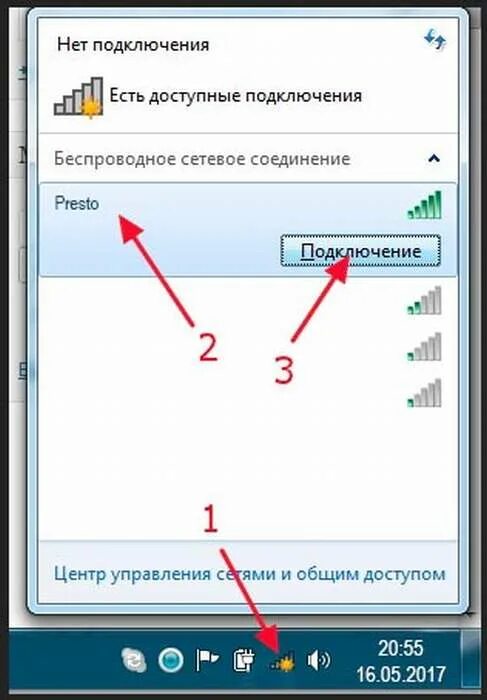 Нет подключения

Есть доступные подключения

Беспроводное сетевое соединение

Presto

Подключение

2

3

1

Центр управления сетями и общим доступом

20:55
16.05.2017